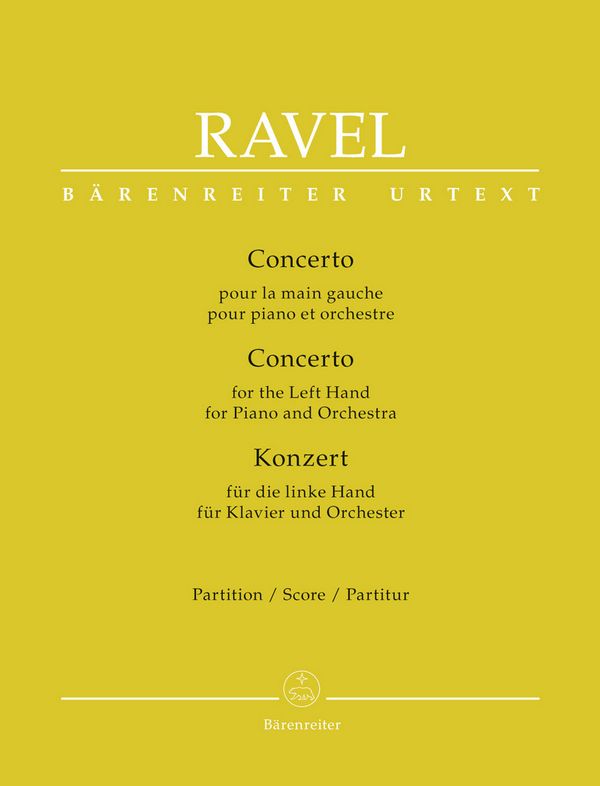 RAVEL

BÄRENREITER URTEXT

Concerto

pour la main gauche
pour piano et orchestre

Concerto

for the Left Hand
for Piano and Orchestra

Konzert

für die linke Hand
für Klavier und Orchester

Partition / Score / Partitur

Bärenreiter